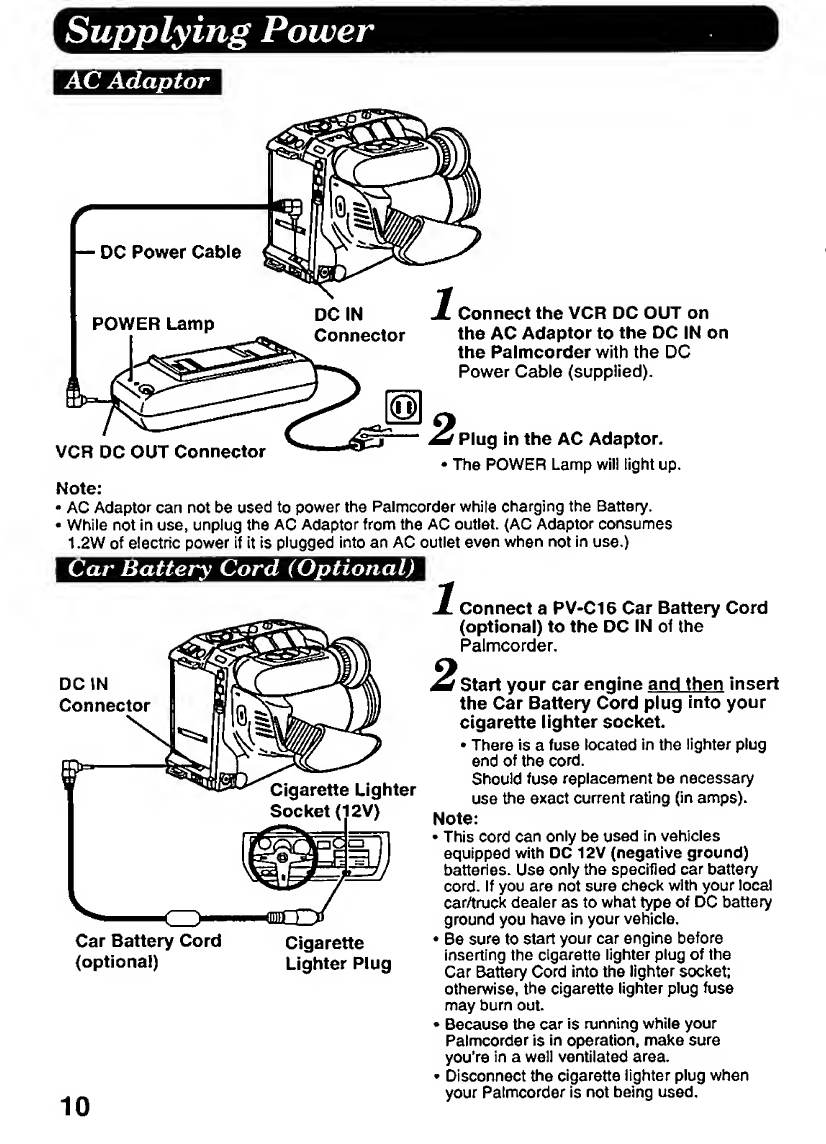 Supplying Power

AC Adaptor

DC Power Cable

POWER Lamp

DC IN Connector

VCR DC OUT Connector

1 Connect the VCR DC OUT on the AC Adaptor to the DC IN on the Palmcorder with the DC Power Cable (supplied).

2 Plug in the AC Adaptor.
• The POWER Lamp will light up.

Note:
• AC Adaptor can not be used to power the Palmcorder while charging the Battery.
• While not in use, unplug the AC Adaptor from the AC outlet. (AC Adaptor consumes 1.2W of electric power if it is plugged into an AC outlet even when not in use.)

Car Battery Cord (Optional)

DC IN Connector

Cigarette Lighter Socket (12V)

Car Battery Cord (optional)

Cigarette Lighter Plug

1 Connect a PV-C16 Car Battery Cord (optional) to the DC IN of the Palmcorder.

2 Start your car engine and then insert the Car Battery Cord plug into your cigarette lighter socket.
• There is a fuse located in the lighter plug end of the cord. Should fuse replacement be necessary use the exact current rating (in amps).

Note:
• This cord can only be used in vehicles equipped with DC 12V (negative ground) batteries. Use only the specified car battery cord. If you are not sure check with your local car/truck dealer as to what type of DC battery ground you have in your vehicle.
• Be sure to start your car engine before inserting the cigarette lighter plug of the Car Battery Cord into the lighter socket; otherwise, the cigarette lighter plug fuse may burn out.
• Because the car is running while your Palmcorder is in operation, make sure you're in a well ventilated area.
• Disconnect the cigarette lighter plug when your Palmcorder is not being used.

10